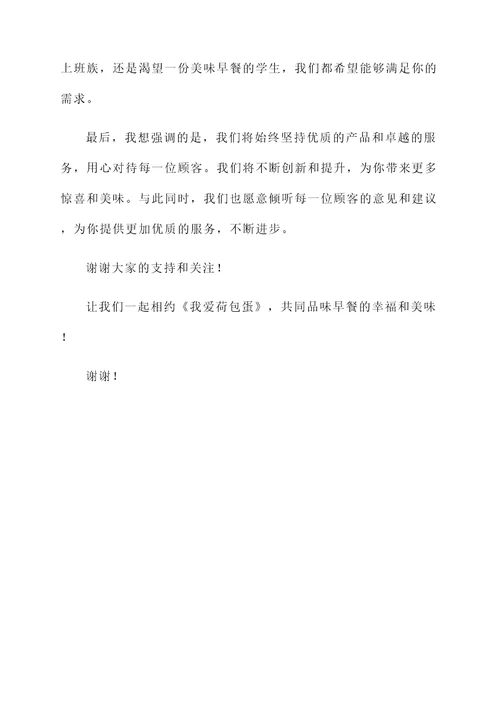 上班族，还是渴望一份美味早餐的学生，我们都希望能够满足你的需求。

最后，我想强调的是，我们将始终坚持优质的产品和卓越的服务，用心对待每一位顾客。我们将不断创新和提升，为你带来更多惊喜和美味。与此同时，我们也愿意倾听每一位顾客的意见和建议，为你提供更加优质的服务，不断进步。

谢谢大家的支持和关注！

让我们一起相约《我爱荷包蛋》，共同品味早餐的幸福和美味！

谢谢！